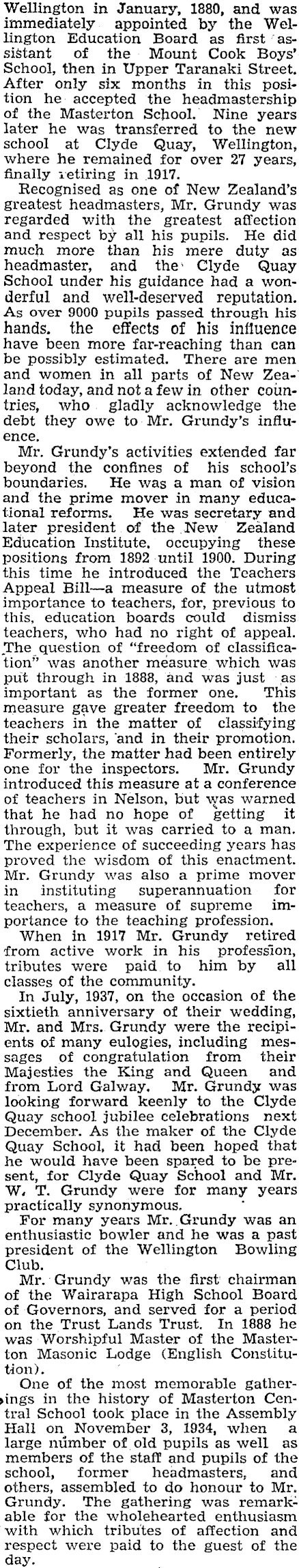 Wellington in January, 1880, and was immediately appointed by the Wellington Education Board as first assistant of the Mount Cook Boys' School, then in Upper Taranaki Street. After only six months in this position he accepted the headmastership of the Masterton School. Nine years later he was transferred to the new school at Clyde Quay, Wellington, where he remained for over 27 years, finally retiring in 1917.

Recognised as one of New Zealand's greatest headmasters, Mr. Grundy was regarded with the greatest affection and respect by all his pupils. He did much more than his mere duty as headmaster, and the Clyde Quay School under his guidance had a wonderful and well-deserved reputation. As over 9000 pupils passed through his hands, the effects of his influence have been more far-reaching than can be possibly estimated. There are men and women in all parts of New Zealand today, and not a few in other countries, who gladly acknowledge the debt they owe to Mr. Grundy's influence.

Mr. Grundy's activities extended far beyond the confines of his school's boundaries. He was a man of vision and the prime mover in many educational reforms. He was secretary and later president of the New Zealand Education Institute, occupying these positions from 1892 until 1900. During this time he introduced the Teachers Appeal Bill—a measure of the utmost importance to teachers, for, previous to this, education boards could dismiss teachers, who had no right of appeal. The question of "freedom of classification" was another measure which was put through in 1888, and was just as important as the former one. This measure gave greater freedom to the teachers in the matter of classifying their scholars, and in their promotion. Formerly, the matter had been entirely one for the inspectors. Mr. Grundy introduced this measure at a conference of teachers in Nelson, but was warned that he had no hope of getting it through, but it was carried to a man. The experience of succeeding years has proved the wisdom of this enactment. Mr. Grundy was also a prime mover in instituting superannuation for teachers, a measure of supreme importance to the teaching profession.

When in 1917 Mr. Grundy retired from active work in his profession, tributes were paid to him by all classes of the community.

In July, 1937, on the occasion of the sixtieth anniversary of their wedding, Mr. and Mrs. Grundy were the recipients of many eulogies, including messages of congratulation from their Majesties the King and Queen and from Lord Galway. Mr. Grundy was looking forward keenly to the Clyde Quay school jubilee celebrations next December. As the maker of the Clyde Quay School, it had been hoped that he would have been spared to be present, for Clyde Quay School and Mr. W. T. Grundy were for many years practically synonymous.

For many years Mr. Grundy was an enthusiastic bowler and he was a past president of the Wellington Bowling Club.

Mr. Grundy was the first chairman of the Wairarapa High School Board of Governors, and served for a period on the Trust Lands Trust. In 1888 he was Worshipful Master of the Masterton Masonic Lodge (English Constitution).

One of the most memorable gatherings in the history of Masterton Central School took place in the Assembly Hall on November 3, 1934, when a large number of old pupils as well as members of the staff and pupils of the school, former headmasters, and others, assembled to do honour to Mr. Grundy. The gathering was remarkable for the wholehearted enthusiasm with which tributes of affection and respect were paid to the guest of the day.